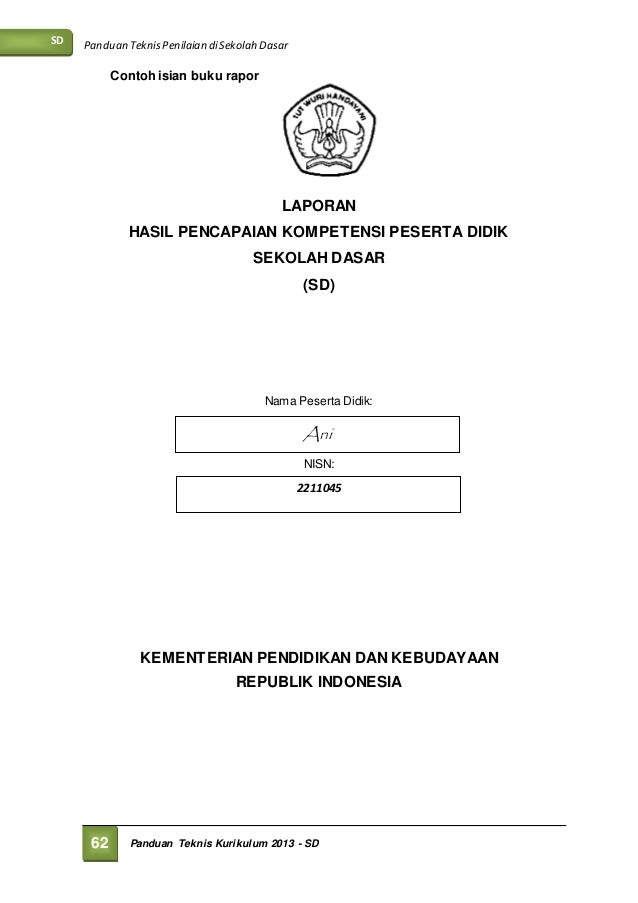 SD

Panduan Teknis Penilaian di Sekolah Dasar

Contoh isian buku rapor

TUT WURI HANDAYANI

LAPORAN
HASIL PENCAPAIAN KOMPETENSI PESERTA DIDIK
SEKOLAH DASAR
(SD)

Nama Peserta Didik:

Ani

NISN:

2211045

KEMENTERIAN PENDIDIKAN DAN KEBUDAYAAN
REPUBLIK INDONESIA

62 Panduan Teknis Kurikulum 2013 - SD